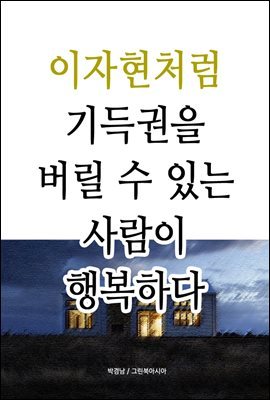 이자현처럼
기득권을
버릴 수 있는
사람이
행복하다

박경남 / 그린북아시아